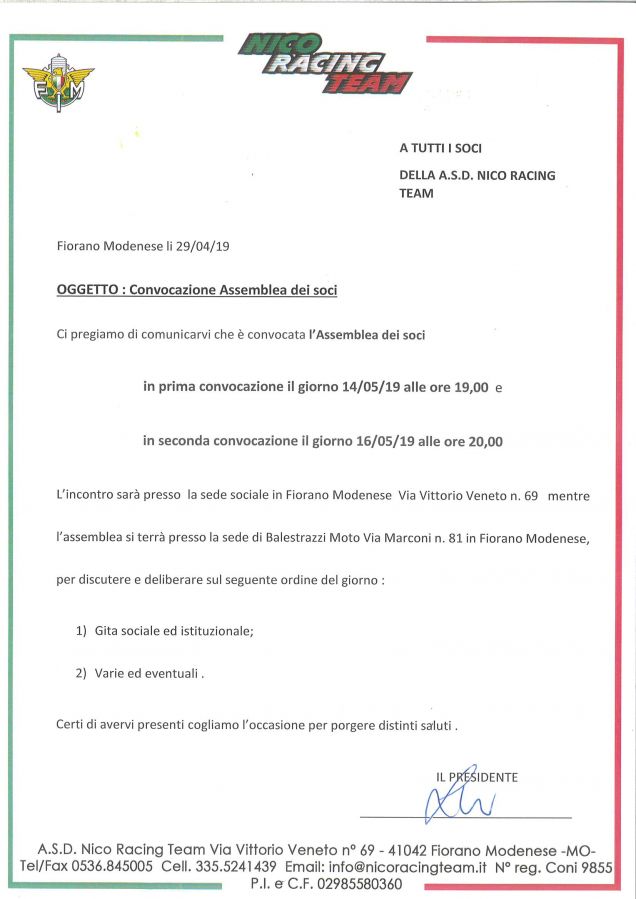 FMI

NICO RACING TEAM

A TUTTI I SOCI

DELLA A.S.D. NICO RACING TEAM

Fiorano Modenese li 29/04/19

OGGETTO : Convocazione Assemblea dei soci

Ci pregiamo di comunicarvi che è convocata l'Assemblea dei soci

in prima convocazione il giorno 14/05/19 alle ore 19,00 e

in seconda convocazione il giorno 16/05/19 alle ore 20,00

L'incontro sarà presso la sede sociale in Fiorano Modenese Via Vittorio Veneto n. 69 mentre l'assemblea si terrà presso la sede di Balestrazzi Moto Via Marconi n. 81 in Fiorano Modenese, per discutere e deliberare sul seguente ordine del giorno :

1) Gita sociale ed istituzionale;

2) Varie ed eventuali .

Certi di avervi presenti cogliamo l'occasione per porgere distinti saluti .

IL PRESIDENTE

A.S.D. Nico Racing Team Via Vittorio Veneto n° 69 - 41042 Fiorano Modenese -MO-
Tel/Fax 0536.845005 Cell. 335.5241439 Email: info@nicoracingteam.it N° reg. Coni 9855
P.I. e C.F. 02985580360